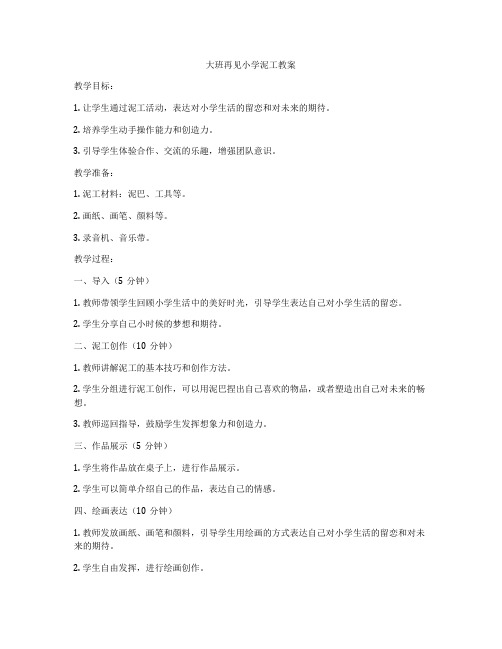 大班再见小学泥工教案

教学目标：

1. 让学生通过泥工活动，表达对小学生活的留恋和对未来的期待。

2. 培养学生动手操作能力和创造力。

3. 引导学生体验合作、交流的乐趣，增强团队意识。

教学准备：

1. 泥工材料：泥巴、工具等。

2. 画纸、画笔、颜料等。

3. 录音机、音乐带。

教学过程：

一、导入（5 分钟）

1. 教师带领学生回顾小学生活中的美好时光，引导学生表达自己对小学生活的留恋。

2. 学生分享自己小时候的梦想和期待。

二、泥工创作（10 分钟）

1. 教师讲解泥工的基本技巧和创作方法。

2. 学生分组进行泥工创作，可以用泥巴捏出自己喜欢的物品，或者塑造出自己对未来的畅想。

3. 教师巡回指导，鼓励学生发挥想象力和创造力。

三、作品展示（5 分钟）

1. 学生将作品放在桌子上，进行作品展示。

2. 学生可以简单介绍自己的作品，表达自己的情感。

四、绘画表达（10 分钟）

1. 教师发放画纸、画笔和颜料，引导学生用绘画的方式表达自己对小学生活的留恋和对未来的期待。

2. 学生自由发挥，进行绘画创作。